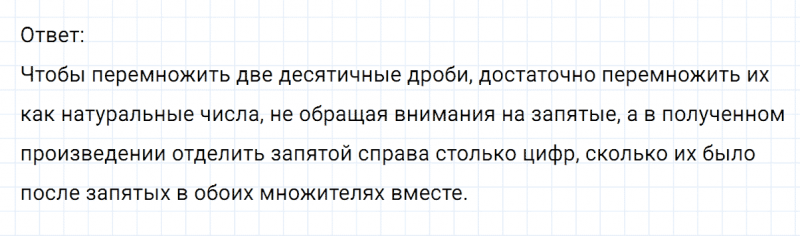 Ответ:
Чтобы перемножить две десятичные дроби, достаточно перемножить их как натуральные числа, не обращая внимания на запятые, а в полученном произведении отделить запятой справа столько цифр, сколько их было после запятых в обоих множителях вместе.